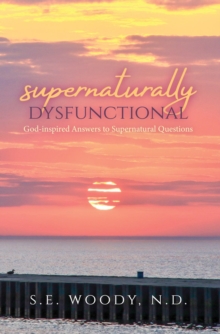 supernaturally
DYSFUNCTIONAL
God-inspired Answers to Supernatural Questions

S.E. WOODY, N.D.